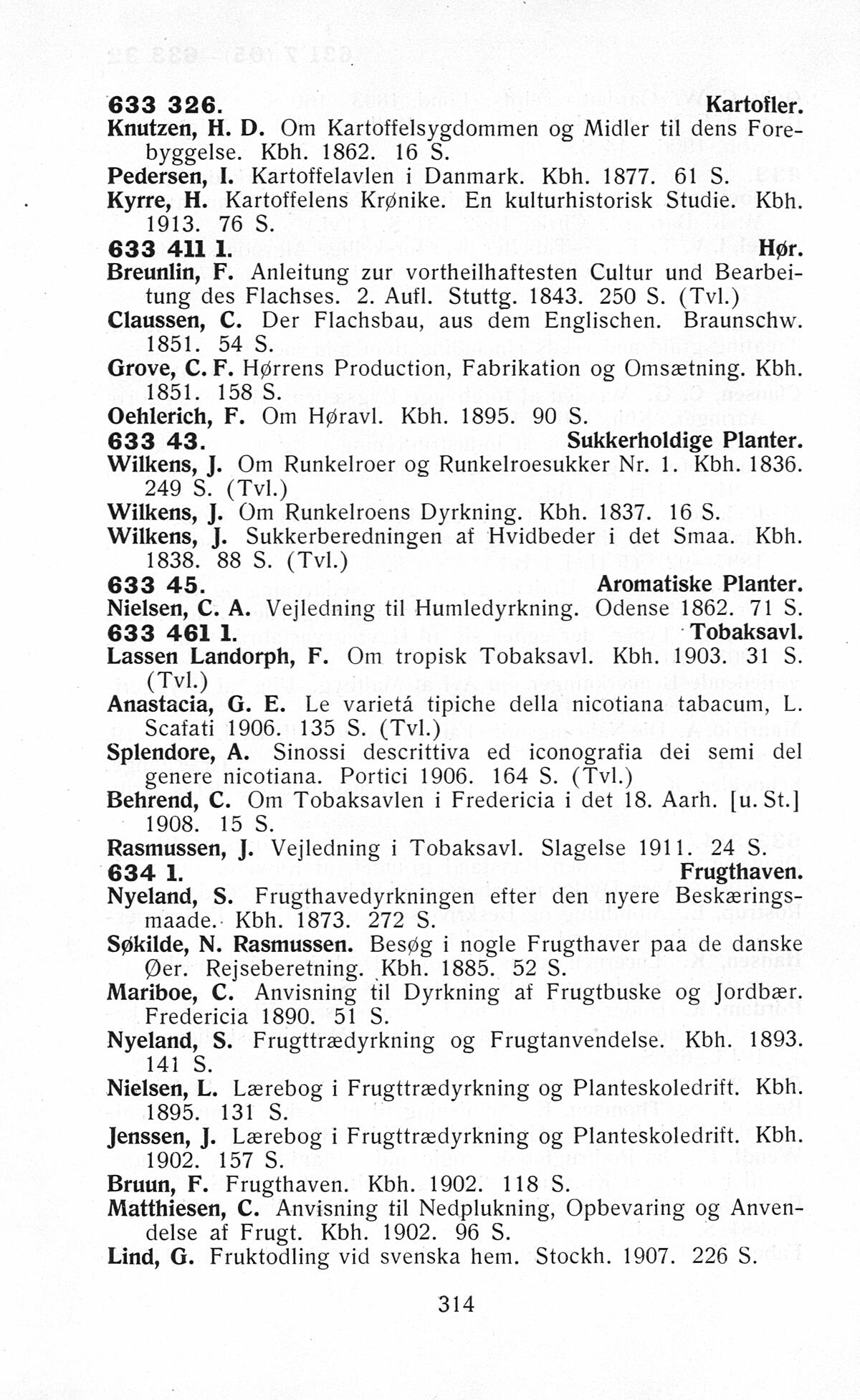 633 326. Kartofler.

Knutzen, H. D. Om Kartoffelsygdommen og Midler til dens Forebyggelse. Kbh. 1862. 16 S.

Pedersen, I. Kartoffelavlen i Danmark. Kbh. 1877. 61 S.

Kyrre, H. Kartoffelens Krønike. En kulturhistorisk Studie. Kbh. 1913. 76 S.

633 411 1. Hør.

Breunlin, F. Anleitung zur vortheilhaftesten Cultur und Bearbeitung des Flachses. 2. Aufl. Stuttg. 1843. 250 S. (Tvl.)

Claussen, C. Der Flachsbau, aus dem Englischen. Braunschw. 1851. 54 S.

Grove, C. F. Hørrens Production, Fabrikation og Omsætning. Kbh. 1851. 158 S.

Oehlerich, F. Om Høravl. Kbh. 1895. 90 S.

633 43. Sukkerholdige Planter.

Wilkens, J. Om Runkelroer og Runkelroesukker Nr. 1. Kbh. 1836. 249 S. (Tvl.)

Wilkens, J. Om Runkelroens Dyrkning. Kbh. 1837. 16 S.

Wilkens, J. Sukkerberedningen af Hvidbeder i det Smaa. Kbh. 1838. 88 S. (Tvl.)

633 45. Aromatiske Planter.

Nielsen, C. A. Vejledning til Humledyrkning. Odense 1862. 71 S.

633 461 1. Tobaksavl.

Lassen Landorph, F. Om tropisk Tobaksavl. Kbh. 1903. 31 S. (Tvl.)

Anastacia, G. E. Le varietá tipiche della nicotiana tabacum, L. Scafati 1906. 135 S. (Tvl.)

Splendore, A. Sinossi descrittiva ed iconografia dei semi del genere nicotiana. Portici 1906. 164 S. (Tvl.)

Behrend, C. Om Tobaksavlen i Fredericia i det 18. Aarh. [u. St.] 1908. 15 S.

Rasmussen, J. Vejledning i Tobaksavl. Slagelse 1911. 24 S.

634 1. Frugthaven.

Nyeland, S. Frugthavedyrkningen efter den nyere Beskæringsmaade. Kbh. 1873. 272 S.

Søkilde, N. Rasmussen. Besøg i nogle Frugthaver paa de danske Øer. Rejseberetning. Kbh. 1885. 52 S.

Mariboe, C. Anvisning til Dyrkning af Frugtbuske og Jordbær. Fredericia 1890. 51 S.

Nyeland, S. Frugttrædyrkning og Frugtanvendelse. Kbh. 1893. 141 S.

Nielsen, L. Lærebog i Frugttrædyrkning og Planteskoledrift. Kbh. 1895. 131 S.

Jenssen, J. Lærebog i Frugttrædyrkning og Planteskoledrift. Kbh. 1902. 157 S.

Bruun, F. Frugthaven. Kbh. 1902. 118 S.

Matthiesen, C. Anvisning til Nedplukning, Opbevaring og Anvendelse af Frugt. Kbh. 1902. 96 S.

Lind, G. Fruktodling vid svenska hem. Stockh. 1907. 226 S.

314